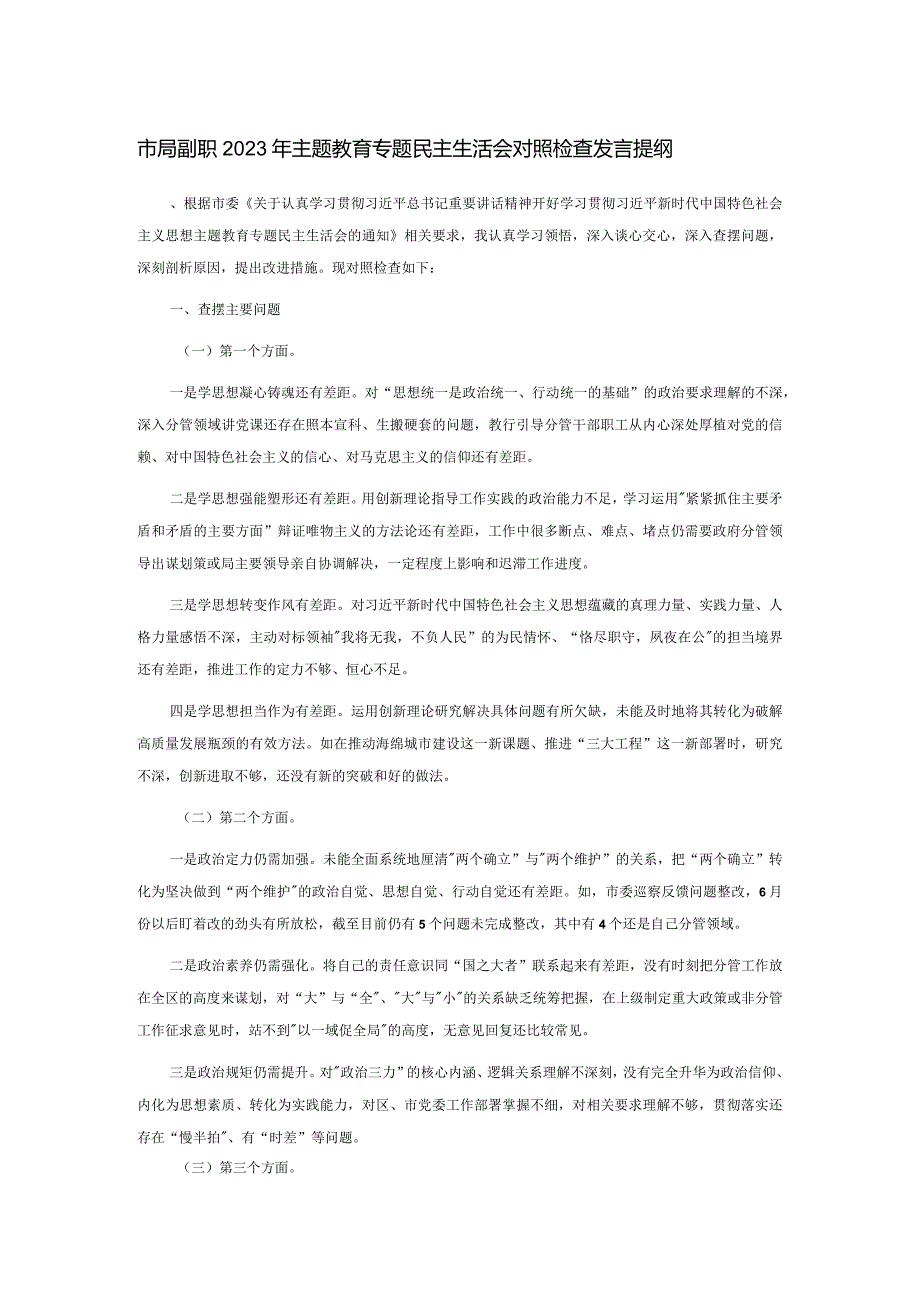 市局副职2023年主题教育专题民主生活会对照检查发言提纲

、根据市委《关于认真学习贯彻习近平总书记重要讲话精神开好学习贯彻习近平新时代中国特色社会主义思想主题教育专题民主生活会的通知》相关要求，我认真学习领悟，深入谈心交心，深入查摆问题，深刻剖析原因，提出改进措施。现对照检查如下：

一、查摆主要问题

（一）第一个方面。

一是学思想凝心铸魂还有差距。对“思想统一是政治统一、行动统一的基础”的政治要求理解的不深，深入分管领域讲党课还存在照本宣科、生搬硬套的问题，教行引导分管干部职工从内心深处厚植对党的信赖、对中国特色社会主义的信心、对马克思主义的信仰还有差距。

二是学思想强能塑形还有差距。用创新理论指导工作实践的政治能力不足，学习运用"紧紧抓住主要矛盾和矛盾的主要方面”辩证唯物主义的方法论还有差距，工作中很多断点、难点、堵点仍需要政府分管领导出谋划策或局主要领导亲自协调解决，一定程度上影响和迟滞工作进度。

三是学思想转变作风有差距。对习近平新时代中国特色社会主义思想蕴藏的真理力量、实践力量、人格力量感悟不深，主动对标领袖"我将无我，不负人民”的为民情怀、“恪尽职守，夙夜在公"的担当境界还有差距，推进工作的定力不够、恒心不足。

四是学思想担当作为有差距。运用创新理论研究解决具体问题有所欠缺，未能及时地将其转化为破解高质量发展瓶颈的有效方法。如在推动海绵城市建设这一新课题、推进“三大工程”这一新部署时，研究不深，创新进取不够，还没有新的突破和好的做法。

（二）第二个方面。

一是政治定力仍需加强。未能全面系统地厘清"两个确立”与"两个维护”的关系，把“两个确立”转化为坚决做到“两个维护"的政治自觉、思想自觉、行动自觉还有差距。如，市委巡察反馈问题整改，6月份以后盯着改的劲头有所放松，截至目前仍有5个问题未完成整改，其中有4个还是自己分管领域。

二是政治素养仍需强化。将自己的责任意识同“国之大者”联系起来有差距，没有时刻把分管工作放在全区的高度来谋划，对“大”与“全"、"大"与"小"的关系缺乏统筹把握，在上级制定重大政策或非分管工作征求意见时，站不到"以一域促全局"的高度，无意见回复还比较常见。

三是政治规矩仍需提升。对"政治三力”的核心内涵、逻辑关系理解不深刻，没有完全升华为政治信仰、内化为思想素质、转化为实践能力，对区、市党委工作部署掌握不细，对相关要求理解不够，贯彻落实还存在“慢半拍"、有“时差”等问题。

（三）第三个方面。